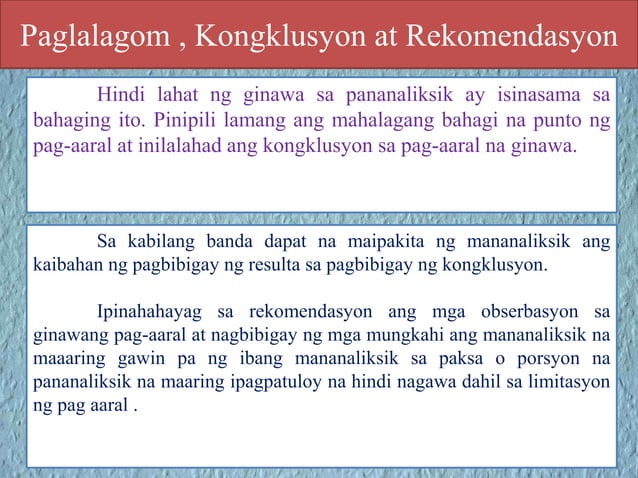 Paglalagom , Kongklusyon at Rekomendasyon

Hindi lahat ng ginawa sa pananaliksik ay isinasama sa bahaging ito. Pinipili lamang ang mahalagang bahagi na punto ng pag-aaral at inilalahad ang kongklusyon sa pag-aaral na ginawa.

Sa kabilang banda dapat na maipakita ng mananaliksik ang kaibahan ng pagbibigay ng resulta sa pagbibigay ng kongklusyon.

Ipinahahayag sa rekomendasyon ang mga obserbasyon sa ginawang pag-aaral at nagbibigay ng mga mungkahi ang mananaliksik na maaaring gawin pa ng ibang mananaliksik sa paksa o porsyon na pananaliksik na maaring ipagpatuloy na hindi nagawa dahil sa limitasyon ng pag aaral .